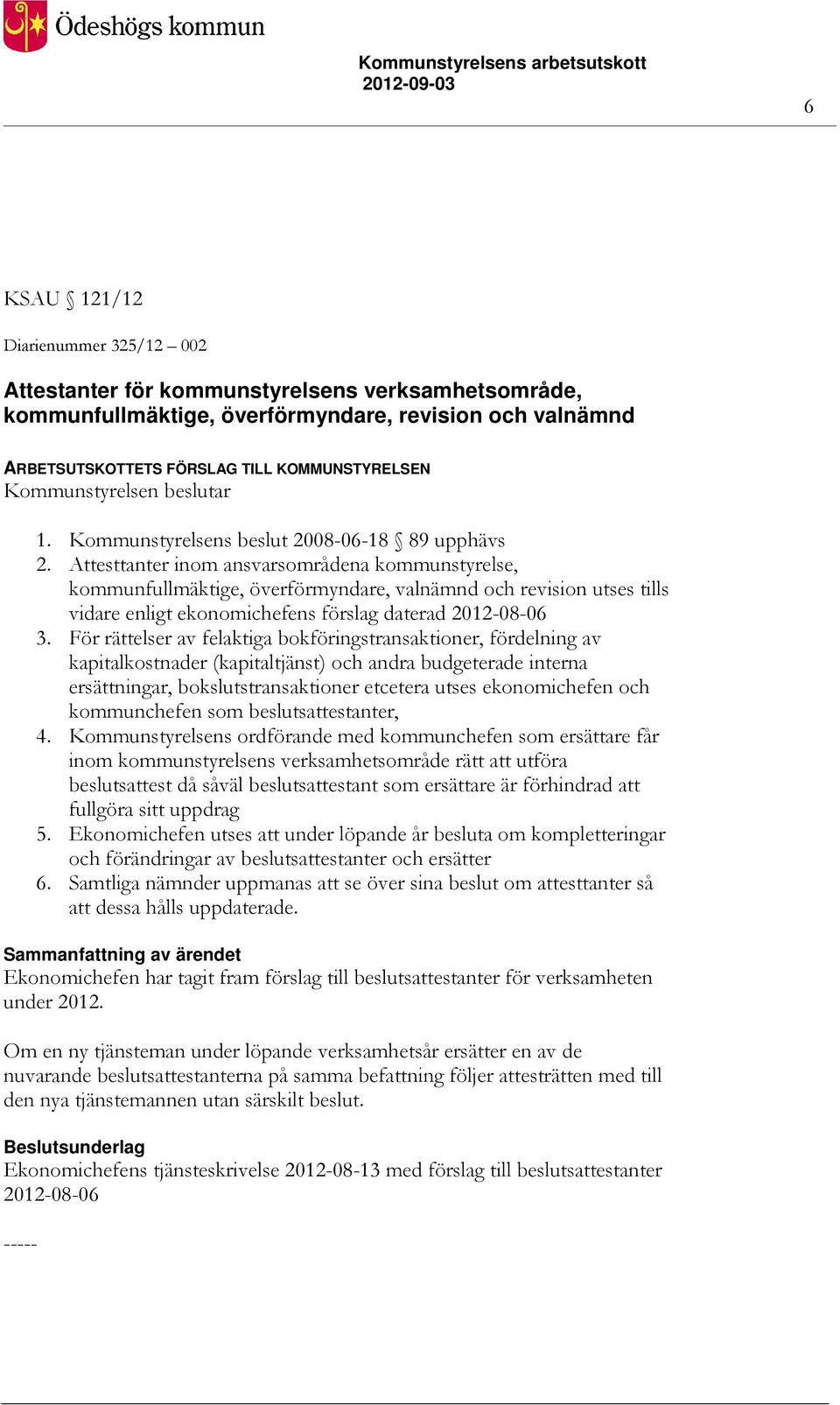 Ödeshögs kommun

Kommunstyrelsens arbetsutskott
2012-09-03

6

KSAU § 121/12

Diarienummer 325/12 – 002

Attestanter för kommunstyrelsens verksamhetsområde, kommunfullmäktige, överförmyndare, revision och valnämnd

ARBETSUTSKOTTETS FÖRSLAG TILL KOMMUNSTYRELSEN
Kommunstyrelsen beslutar

1. Kommunstyrelsens beslut 2008-06-18 § 89 upphävs
2. Attesttanter inom ansvarsområdena kommunstyrelse, kommunfullmäktige, överförmyndare, valnämnd och revision utses tills vidare enligt ekonomichefens förslag daterad 2012-08-06
3. För rättelser av felaktiga bokföringstransaktioner, fördelning av kapitalkostnader (kapitaltjänst) och andra budgeterade interna ersättningar, bokslutstransaktioner etcetera utses ekonomichefen och kommunchefen som beslutsattestanter,
4. Kommunstyrelsens ordförande med kommunchefen som ersättare får inom kommunstyrelsens verksamhetsområde rätt att utföra beslutsattest då såväl beslutsattestant som ersättare är förhindrad att fullgöra sitt uppdrag
5. Ekonomichefen utses att under löpande år besluta om kompletteringar och förändringar av beslutsattestanter och ersätter
6. Samtliga nämnder uppmanas att se över sina beslut om attesttanter så att dessa hålls uppdaterade.

Sammanfattning av ärendet
Ekonomichefen har tagit fram förslag till beslutsattestanter för verksamheten under 2012.

Om en ny tjänsteman under löpande verksamhetsår ersätter en av de nuvarande beslutsattestanterna på samma befattning följer attesträtten med till den nya tjänstemannen utan särskilt beslut.

Beslutsunderlag
Ekonomichefens tjänsteskrivelse 2012-08-13 med förslag till beslutsattestanter 2012-08-06

-----